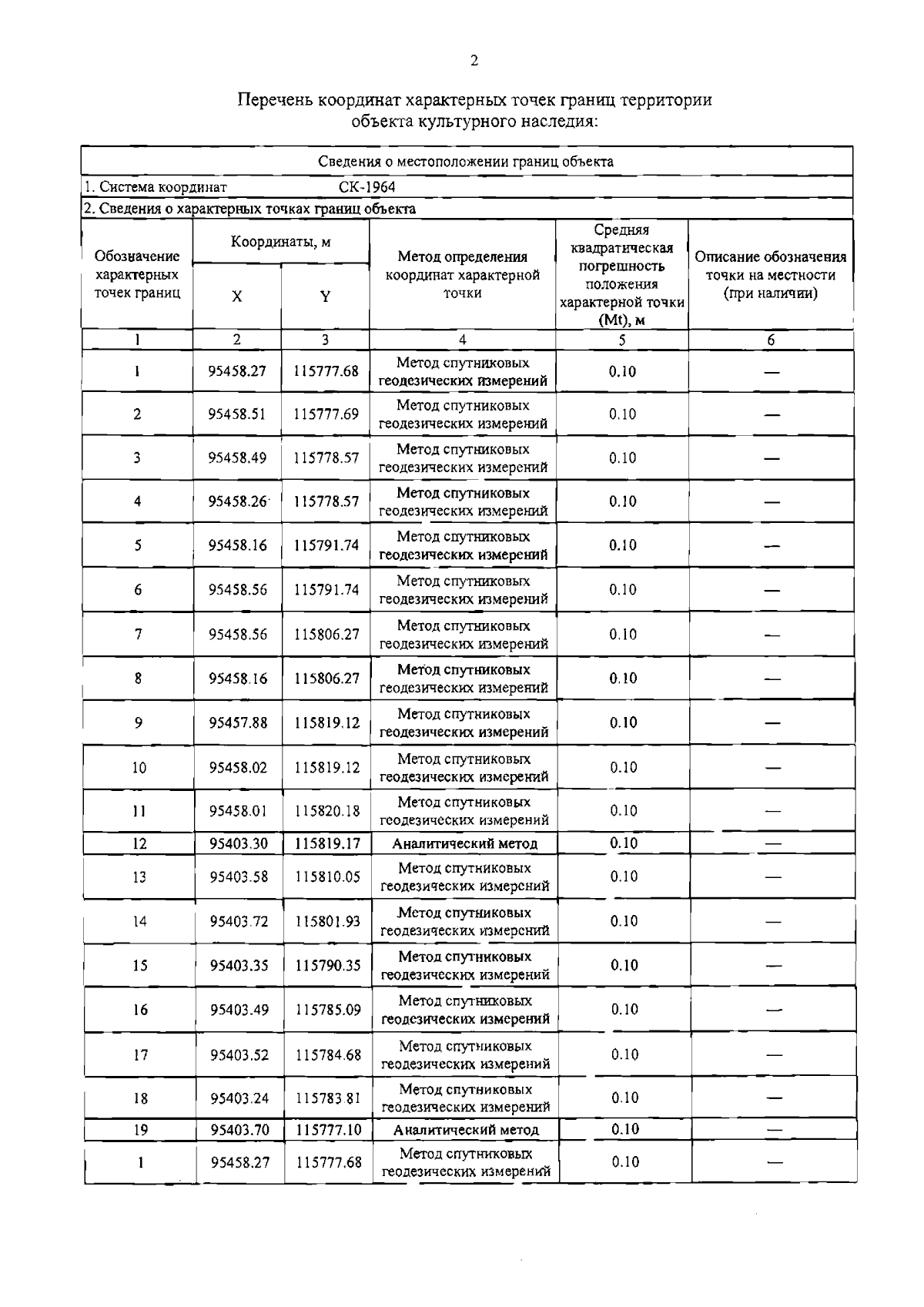 2

Перечень координат характерных точек границ территории объекта культурного наследия:

Сведения о местоположении границ объекта

1. Система координат СК-1964

2. Сведения о характерных точках границ объекта

| Обозначение характерных точек границ | Координаты, м X | Координаты, м Y | Метод определения координат характерной точки | Средняя квадратическая погрешность положения характерной точки (Mt), м | Описание обозначения точки на местности (при наличии) |
|---|---|---|---|---|---|
| 1 | 2 | 3 | 4 | 5 | 6 |
| 1 | 95458.27 | 115777.68 | Метод спутниковых геодезических измерений | 0.10 | — |
| 2 | 95458.51 | 115777.69 | Метод спутниковых геодезических измерений | 0.10 | — |
| 3 | 95458.49 | 115778.57 | Метод спутниковых геодезических измерений | 0.10 | — |
| 4 | 95458.26 | 115778.57 | Метод спутниковых геодезических измерений | 0.10 | — |
| 5 | 95458.16 | 115791.74 | Метод спутниковых геодезических измерений | 0.10 | — |
| 6 | 95458.56 | 115791.74 | Метод спутниковых геодезических измерений | 0.10 | — |
| 7 | 95458.56 | 115806.27 | Метод спутниковых геодезических измерений | 0.10 | — |
| 8 | 95458.16 | 115806.27 | Метод спутниковых геодезических измерений | 0.10 | — |
| 9 | 95457.88 | 115819.12 | Метод спутниковых геодезических измерений | 0.10 | — |
| 10 | 95458.02 | 115819.12 | Метод спутниковых геодезических измерений | 0.10 | — |
| 11 | 95458.01 | 115820.18 | Метод спутниковых геодезических измерений | 0.10 | — |
| 12 | 95403.30 | 115819.17 | Аналитический метод | 0.10 | — |
| 13 | 95403.58 | 115810.05 | Метод спутниковых геодезических измерений | 0.10 | — |
| 14 | 95403.72 | 115801.93 | Метод спутниковых геодезических измерений | 0.10 | — |
| 15 | 95403.35 | 115790.35 | Метод спутниковых геодезических измерений | 0.10 | — |
| 16 | 95403.49 | 115785.09 | Метод спутниковых геодезических измерений | 0.10 | — |
| 17 | 95403.52 | 115784.68 | Метод спутниковых геодезических измерений | 0.10 | — |
| 18 | 95403.24 | 115783.81 | Метод спутниковых геодезических измерений | 0.10 | — |
| 19 | 95403.70 | 115777.10 | Аналитический метод | 0.10 | — |
| 1 | 95458.27 | 115777.68 | Метод спутниковых геодезических измерений | 0.10 | — |